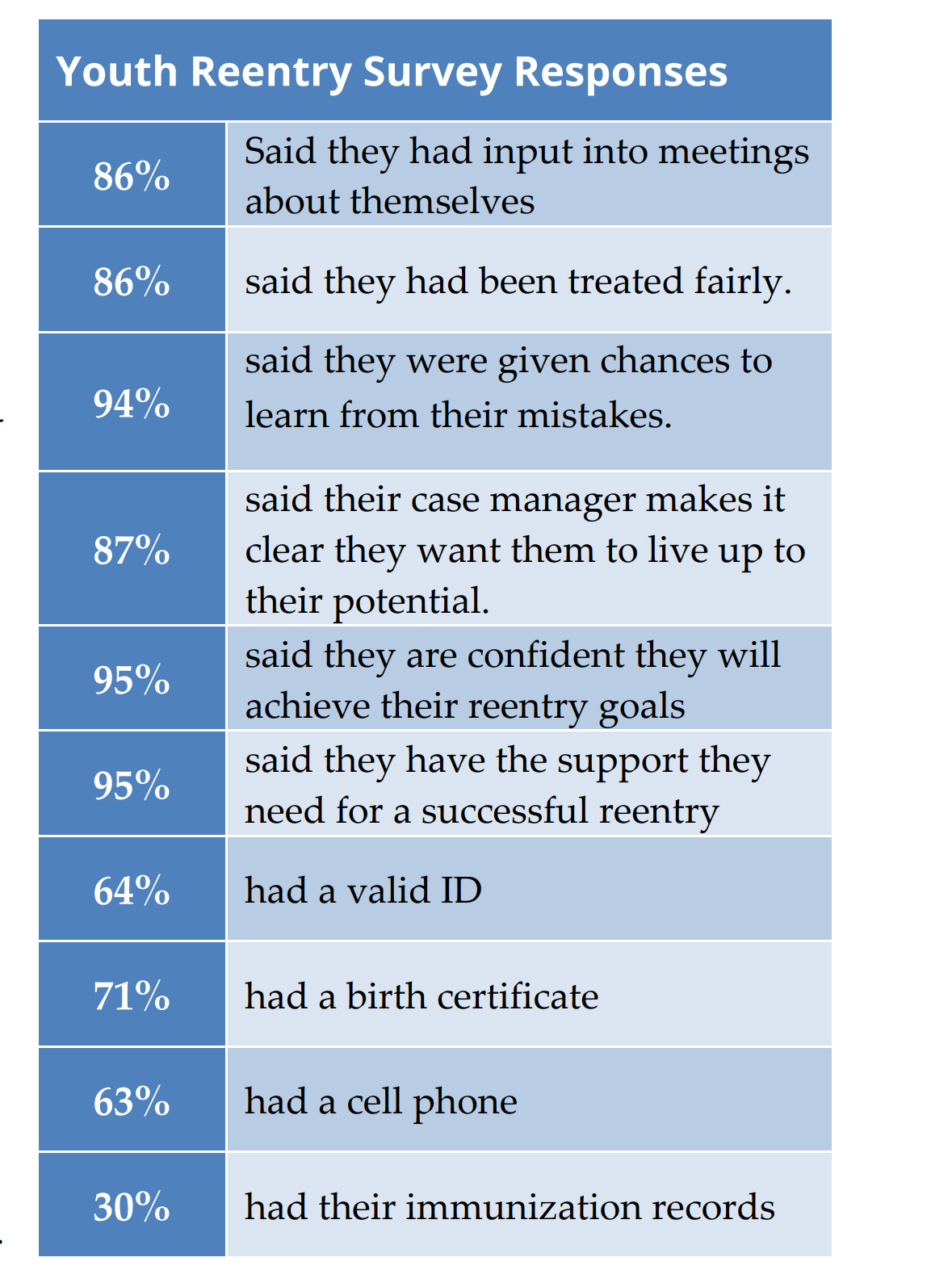 | Youth Reentry Survey Responses | |
|---|---|
| 86% | Said they had input into meetings about themselves |
| 86% | said they had been treated fairly. |
| 94% | said they were given chances to learn from their mistakes. |
| 87% | said their case manager makes it clear they want them to live up to their potential. |
| 95% | said they are confident they will achieve their reentry goals |
| 95% | said they have the support they need for a successful reentry |
| 64% | had a valid ID |
| 71% | had a birth certificate |
| 63% | had a cell phone |
| 30% | had their immunization records |